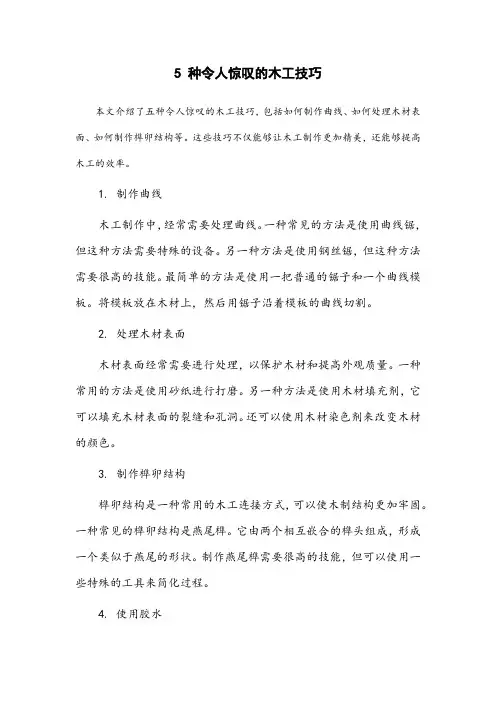 5 种令人惊叹的木工技巧

本文介绍了五种令人惊叹的木工技巧，包括如何制作曲线、如何处理木材表面、如何制作榫卯结构等。这些技巧不仅能够让木工制作更加精美，还能够提高木工的效率。

1. 制作曲线

木工制作中，经常需要处理曲线。一种常见的方法是使用曲线锯，但这种方法需要特殊的设备。另一种方法是使用钢丝锯，但这种方法需要很高的技能。最简单的方法是使用一把普通的锯子和一个曲线模板。将模板放在木材上，然后用锯子沿着模板的曲线切割。

2. 处理木材表面

木材表面经常需要进行处理，以保护木材和提高外观质量。一种常用的方法是使用砂纸进行打磨。另一种方法是使用木材填充剂，它可以填充木材表面的裂缝和孔洞。还可以使用木材染色剂来改变木材的颜色。

3. 制作榫卯结构

榫卯结构是一种常用的木工连接方式，可以使木制结构更加牢固。一种常见的榫卯结构是燕尾榫。它由两个相互嵌合的榫头组成，形成一个类似于燕尾的形状。制作燕尾榫需要很高的技能，但可以使用一些特殊的工具来简化过程。

4. 使用胶水